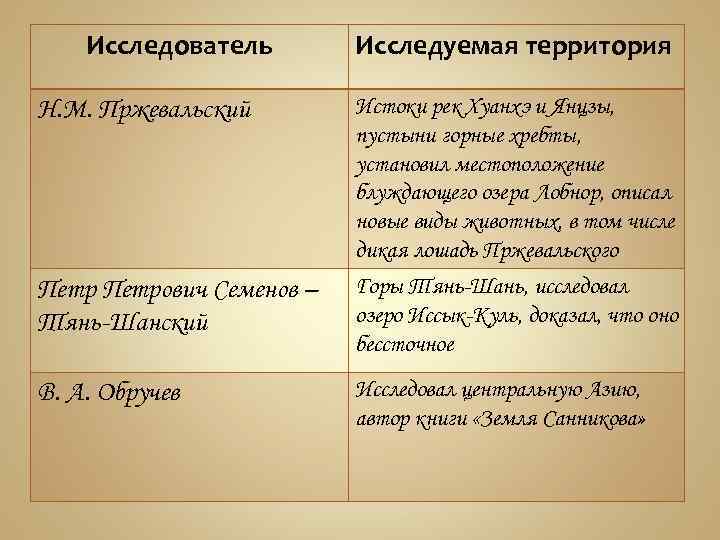 | Исследователь | Исследуемая территория |
|---|---|
| Н.М. Пржевальский | Истоки рек Хуанхэ и Янцзы, пустыни горные хребты, установил местоположение блуждающего озера Лобнор, описал новые виды животных, в том числе дикая лошадь Пржевальского |
| Петр Петрович Семенов – Тянь-Шанский | Горы Тянь-Шань, исследовал озеро Иссык-Куль, доказал, что оно бессточное |
| В. А. Обручев | Исследовал центральную Азию, автор книги «Земля Санникова» |